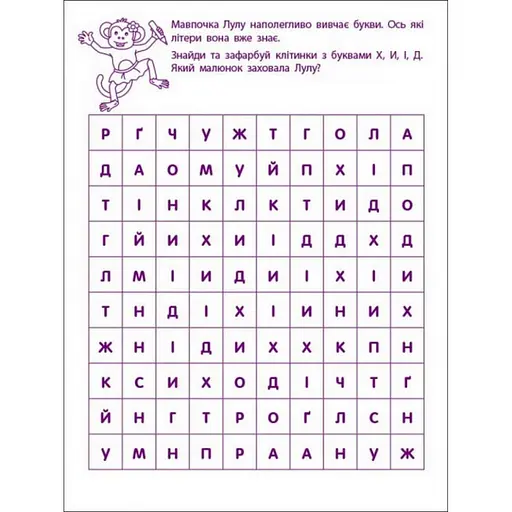 Мавпочка Лулу наполегливо вивчає букви. Ось які літери вона вже знає.

Знайди та зафарбуй клітинки з буквами Х, И, І, Д. Який малюнок заховала Лулу?

| Р | Ґ | Ч | У | Ж | Т | Г | О | Л | А |
|---|---|---|---|---|---|---|---|---|---|
| Д | А | О | М | У | Й | П | Х | І | П |
| Т | І | Н | К | Л | К | Т | И | Д | О |
| Г | Й | И | Х | И | І | Д | Д | Х | Д |
| Л | М | І | И | Д | И | І | Х | І | И |
| Т | Н | Д | І | Х | І | И | Н | И | Х |
| Ж | Н | І | Д | И | Х | Х | К | П | Н |
| К | С | И | Х | О | Д | І | Ч | Т | Ґ |
| Й | Н | Г | Т | Р | О | Ґ | Л | С | Н |
| У | М | Н | П | Р | А | А | Н | У | Ж |